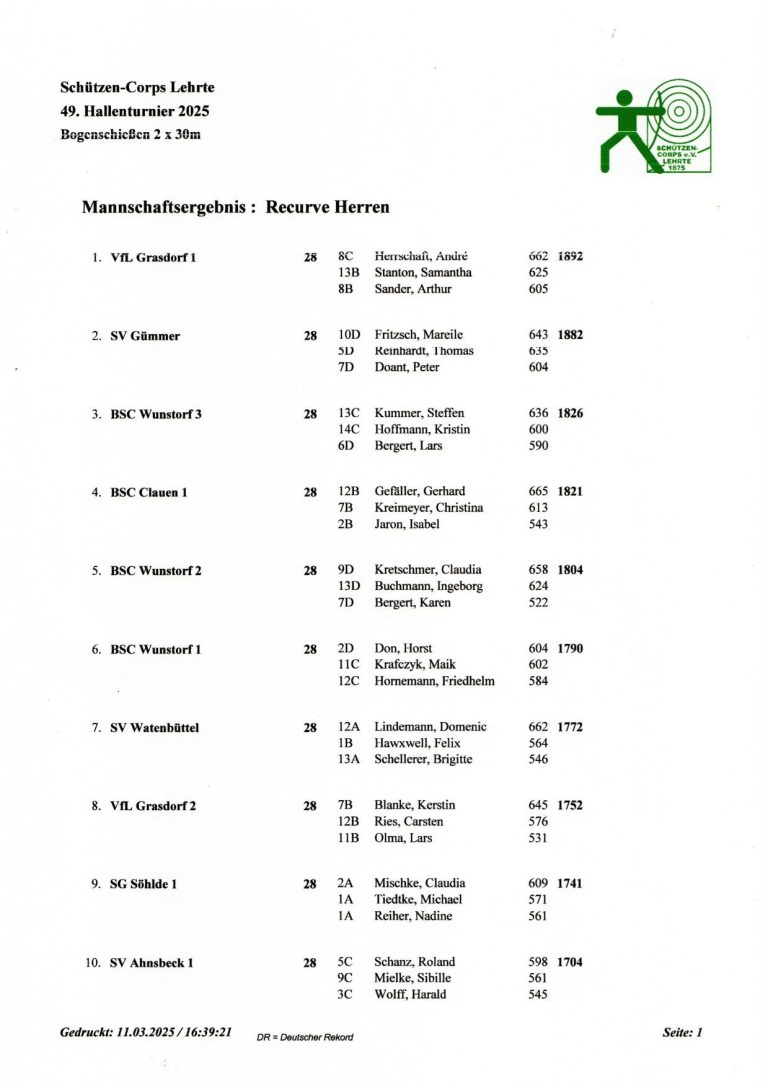 Schützen-Corps Lehrte
49. Hallenturnier 2025
Bogenschießen 2 x 30m

SCHÜTZEN-CORPS e.V. LEHRTE 1875

Mannschaftsergebnis : Recurve Herren

| | | | | | | |
|---|---|---|---|---|---|---|
| 1. | VfL Grasdorf 1 | 28 | 8C | Herrschaft, André | 662 | 1892 |
| | | | 13B | Stanton, Samantha | 625 | |
| | | | 8B | Sander, Arthur | 605 | |
| 2. | SV Gümmer | 28 | 10D | Fritzsch, Mareile | 643 | 1882 |
| | | | 5D | Reinhardt, Thomas | 635 | |
| | | | 7D | Doant, Peter | 604 | |
| 3. | BSC Wunstorf 3 | 28 | 13C | Kummer, Steffen | 636 | 1826 |
| | | | 14C | Hoffmann, Kristin | 600 | |
| | | | 6D | Bergert, Lars | 590 | |
| 4. | BSC Clauen 1 | 28 | 12B | Gefäller, Gerhard | 665 | 1821 |
| | | | 7B | Kreimeyer, Christina | 613 | |
| | | | 2B | Jaron, Isabel | 543 | |
| 5. | BSC Wunstorf 2 | 28 | 9D | Kretschmer, Claudia | 658 | 1804 |
| | | | 13D | Buchmann, Ingeborg | 624 | |
| | | | 7D | Bergert, Karen | 522 | |
| 6. | BSC Wunstorf 1 | 28 | 2D | Don, Horst | 604 | 1790 |
| | | | 11C | Krafczyk, Maik | 602 | |
| | | | 12C | Hornemann, Friedhelm | 584 | |
| 7. | SV Watenbüttel | 28 | 12A | Lindemann, Domenic | 662 | 1772 |
| | | | 1B | Hawxwell, Felix | 564 | |
| | | | 13A | Schellerer, Brigitte | 546 | |
| 8. | VfL Grasdorf 2 | 28 | 7B | Blanke, Kerstin | 645 | 1752 |
| | | | 12B | Ries, Carsten | 576 | |
| | | | 11B | Olma, Lars | 531 | |
| 9. | SG Söhlde 1 | 28 | 2A | Mischke, Claudia | 609 | 1741 |
| | | | 1A | Tiedtke, Michael | 571 | |
| | | | 1A | Reiher, Nadine | 561 | |
| 10. | SV Ahnsbeck 1 | 28 | 5C | Schanz, Roland | 598 | 1704 |
| | | | 9C | Mielke, Sibille | 561 | |
| | | | 3C | Wolff, Harald | 545 | |

Gedruckt: 11.03.2025 / 16:39:21 DR = Deutscher Rekord Seite: 1